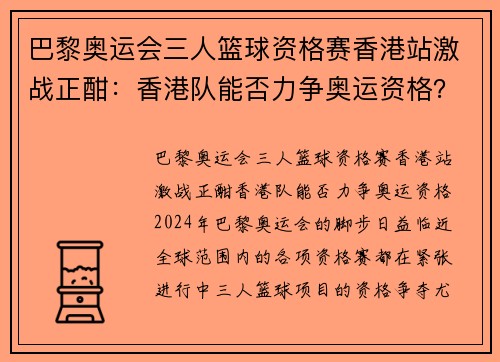 巴黎奥运会三人篮球资格赛香港站激战正酣：香港队能否力争奥运资格？

巴黎奥运会三人篮球资格赛香港站激战正酣香港队能否力争奥运资格2024年巴黎奥运会的脚步日益临近全球范围内的各项资格赛都在紧张进行中三人篮球项目的资格争夺尤